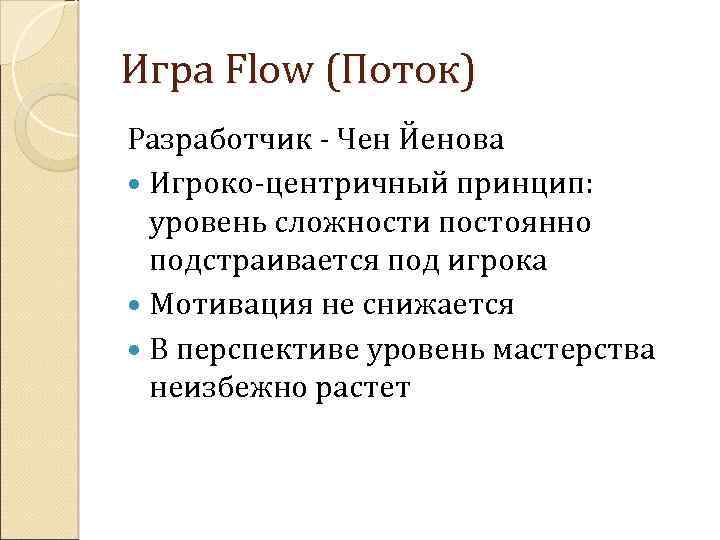 Игра Flow (Поток)

Разработчик - Чен Йенова

• Игроко-центричный принцип: уровень сложности постоянно подстраивается под игрока
• Мотивация не снижается
• В перспективе уровень мастерства неизбежно растет